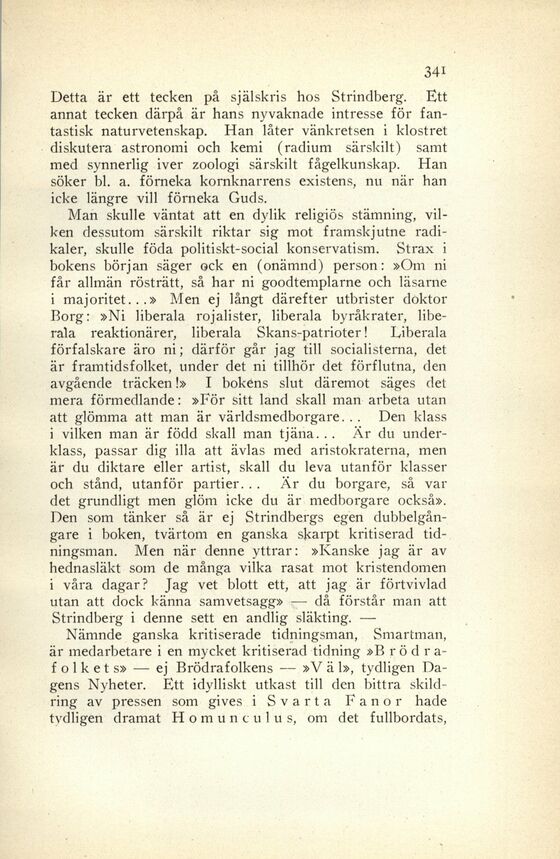 341

Detta är ett tecken på själskris hos Strindberg. Ett annat tecken därpå är hans nyvaknade intresse för fantastisk naturvetenskap. Han låter vänkretsen i klostret diskutera astronomi och kemi (radium särskilt) samt med synnerlig iver zoologi särskilt fågelkunskap. Han söker bl. a. förneka kornknarrens existens, nu när han icke längre vill förneka Guds.

Man skulle väntat att en dylik religiös stämning, vilken dessutom särskilt riktar sig mot framskjutne radikaler, skulle föda politiskt-social konservatism. Strax i bokens början säger ock en (onämnd) person: »Om ni får allmän rösträtt, så har ni goodtemplarne och läsarne i majoritet...» Men ej långt därefter utbrister doktor Borg: »Ni liberala rojalister, liberala byråkrater, liberala reaktionärer, liberala Skans-patrioter! Liberala förfalskare äro ni; därför går jag till socialisterna, det är framtidsfolket, under det ni tillhör det förflutna, den avgående träcken!» I bokens slut däremot säges det mera förmedlande: »För sitt land skall man arbeta utan att glömma att man är världsmedborgare... Den klass i vilken man är född skall man tjäna... Är du underklass, passar dig illa att ävlas med aristokraterna, men är du diktare eller artist, skall du leva utanför klasser och stånd, utanför partier... Är du borgare, så var det grundligt men glöm icke du är medborgare också». Den som tänker så är ej Strindbergs egen dubbelgångare i boken, tvärtom en ganska skarpt kritiserad tidningsman. Men när denne yttrar: »Kanske jag är av hednasläkt som de många vilka rasat mot kristendomen i våra dagar? Jag vet blott ett, att jag är förtvivlad utan att dock känna samvetsagg» — då förstår man att Strindberg i denne sett en andlig släkting. —

Nämnde ganska kritiserade tidningsman, Smartman, är medarbetare i en mycket kritiserad tidning »Brödrafolkets» — ej Brödrafolkens — »Väl», tydligen Dagens Nyheter. Ett idylliskt utkast till den bittra skildring av pressen som gives i Svarta Fanor hade tydligen dramat Homunculus, om det fullbordats,